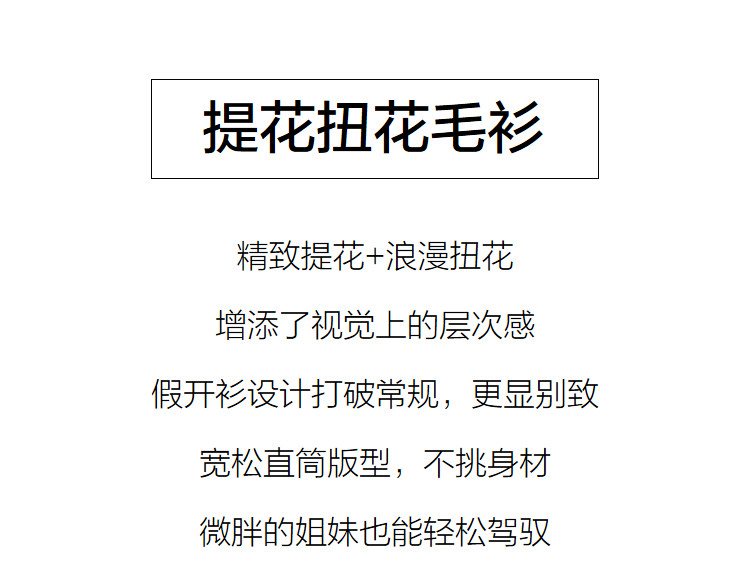 提花扭花毛衫

精致提花+浪漫扭花

增添了视觉上的层次感

假开衫设计打破常规，更显别致

宽松直筒版型，不挑身材

微胖的姐妹也能轻松驾驭